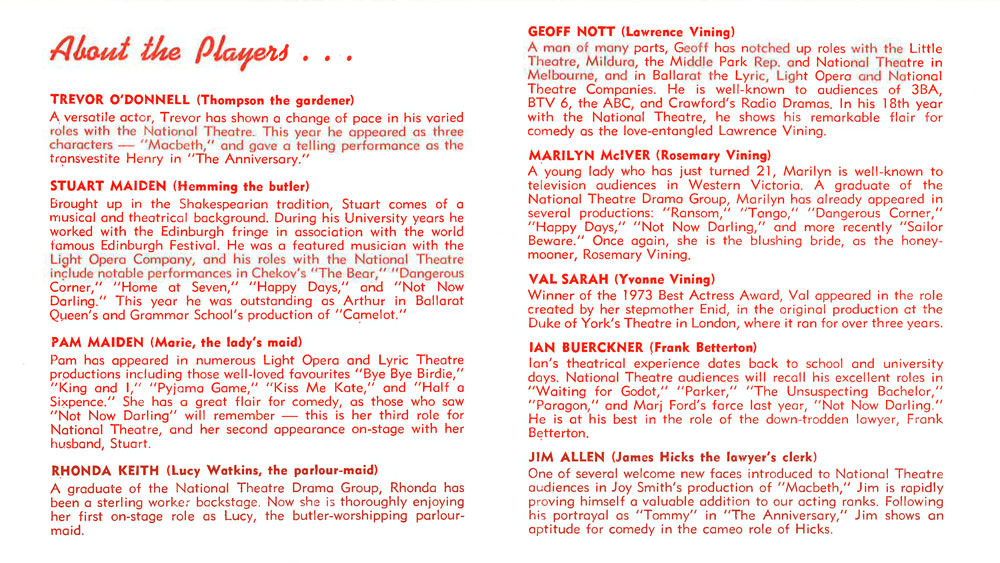 About the Players . . .

TREVOR O'DONNELL (Thompson the gardener)
A versatile actor, Trevor has shown a change of pace in his varied roles with the National Theatre. This year he appeared as three characters — "Macbeth," and gave a telling performance as the transvestite Henry in "The Anniversary."

STUART MAIDEN (Hemming the butler)
Brought up in the Shakespearian tradition, Stuart comes of a musical and theatrical background. During his University years he worked with the Edinburgh fringe in association with the world famous Edinburgh Festival. He was a featured musician with the Light Opera Company, and his roles with the National Theatre include notable performances in Chekov's "The Bear," "Dangerous Corner," "Home at Seven," "Happy Days," and "Not Now Darling." This year he was outstanding as Arthur in Ballarat Queen's and Grammar School's production of "Camelot."

PAM MAIDEN (Marie, the lady's maid)
Pam has appeared in numerous Light Opera and Lyric Theatre productions including those well-loved favourites "Bye Bye Birdie," "King and I," "Pyjama Game," "Kiss Me Kate," and "Half a Sixpence." She has a great flair for comedy, as those who saw "Not Now Darling" will remember — this is her third role for National Theatre, and her second appearance on-stage with her husband, Stuart.

RHONDA KEITH (Lucy Watkins, the parlour-maid)
A graduate of the National Theatre Drama Group, Rhonda has been a sterling worker backstage. Now she is thoroughly enjoying her first on-stage role as Lucy, the butler-worshipping parlour-maid.

GEOFF NOTT (Lawrence Vining)
A man of many parts, Geoff has notched up roles with the Little Theatre, Mildura, the Middle Park Rep. and National Theatre in Melbourne, and in Ballarat the Lyric, Light Opera and National Theatre Companies. He is well-known to audiences of 3BA, BTV 6, the ABC, and Crawford's Radio Dramas. In his 18th year with the National Theatre, he shows his remarkable flair for comedy as the love-entangled Lawrence Vining.

MARILYN McIVER (Rosemary Vining)
A young lady who has just turned 21, Marilyn is well-known to television audiences in Western Victoria. A graduate of the National Theatre Drama Group, Marilyn has already appeared in several productions: "Ransom," "Tango," "Dangerous Corner," "Happy Days," "Not Now Darling," and more recently "Sailor Beware." Once again, she is the blushing bride, as the honey-mooner, Rosemary Vining.

VAL SARAH (Yvonne Vining)
Winner of the 1973 Best Actress Award, Val appeared in the role created by her stepmother Enid, in the original production at the Duke of York's Theatre in London, where it ran for over three years.

IAN BUERCKNER (Frank Betterton)
Ian's theatrical experience dates back to school and university days. National Theatre audiences will recall his excellent roles in "Waiting for Godot," "Parker," "The Unsuspecting Bachelor," "Paragon," and Marj Ford's farce last year, "Not Now Darling." He is at his best in the role of the down-trodden lawyer, Frank Betterton.

JIM ALLEN (James Hicks the lawyer's clerk)
One of several welcome new faces introduced to National Theatre audiences in Joy Smith's production of "Macbeth," Jim is rapidly proving himself a valuable addition to our acting ranks. Following his portrayal as "Tommy" in "The Anniversary," Jim shows an aptitude for comedy in the cameo role of Hicks.